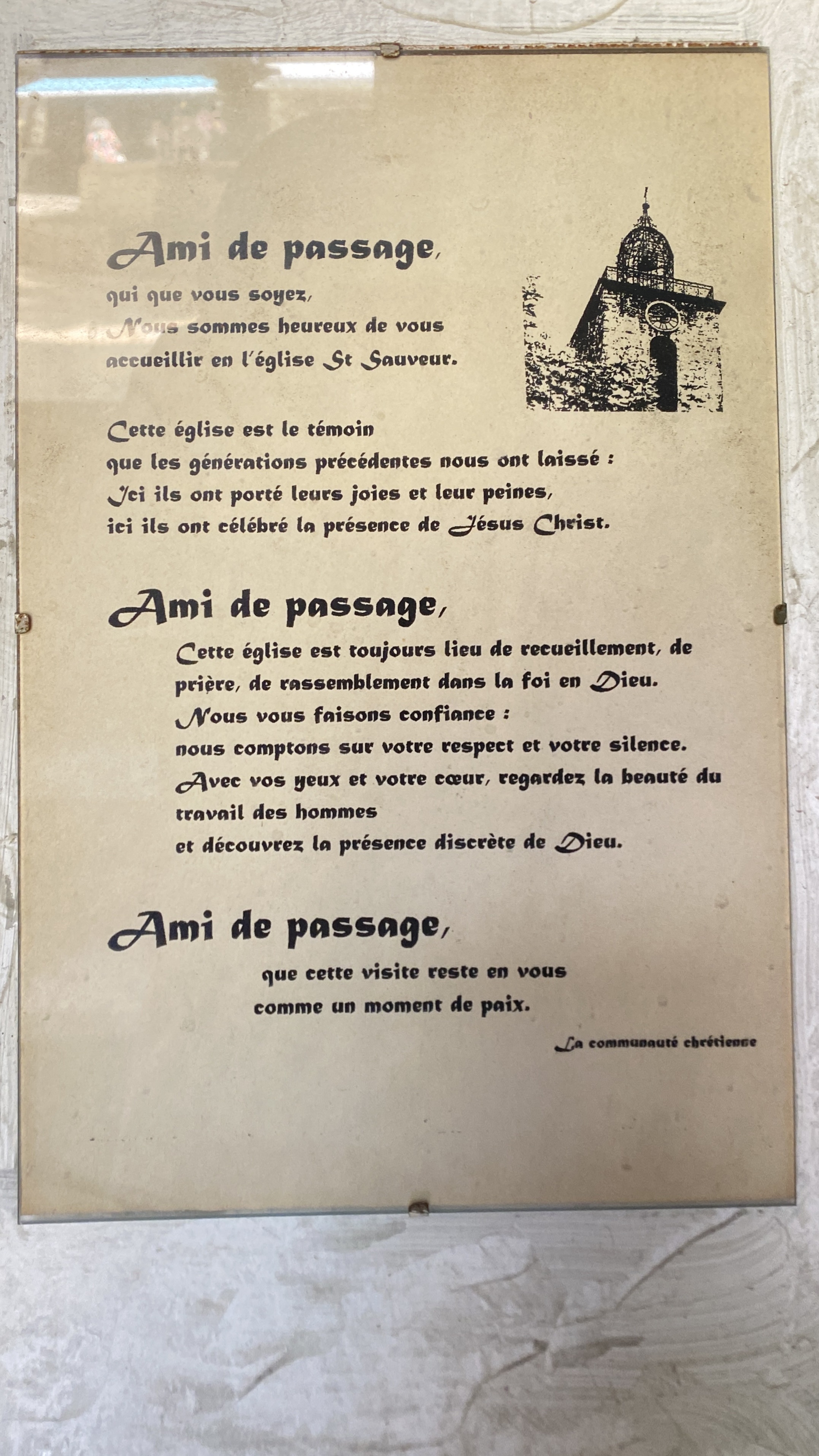 Ami de passage,

qui que vous soyez,
Nous sommes heureux de vous accueillir en l'église St Sauveur.

Cette église est le témoin
que les générations précédentes nous ont laissé :
Ici ils ont porté leurs joies et leur peines,
ici ils ont célébré la présence de Jésus Christ.

Ami de passage,

Cette église est toujours lieu de recueillement, de prière, de rassemblement dans la foi en Dieu.
Nous vous faisons confiance :
nous comptons sur votre respect et votre silence.
Avec vos yeux et votre cœur, regardez la beauté du travail des hommes
et découvrez la présence discrète de Dieu.

Ami de passage,

que cette visite reste en vous
comme un moment de paix.

La communauté chrétienne